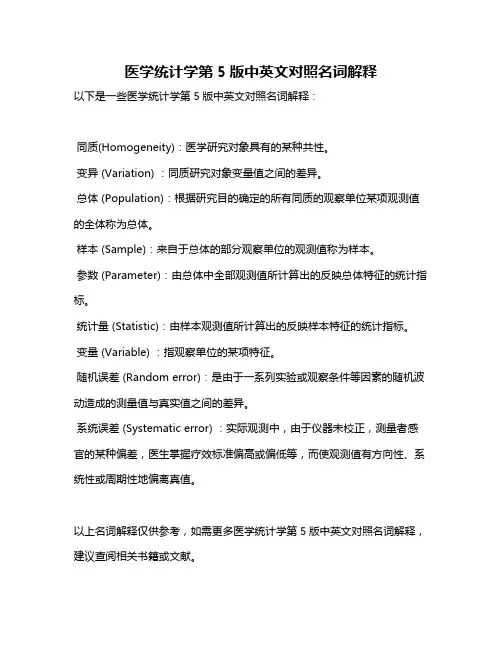 医学统计学第 5 版中英文对照名词解释

以下是一些医学统计学第 5 版中英文对照名词解释：

同质(Homogeneity)：医学研究对象具有的某种共性。

变异 (Variation) ：同质研究对象变量值之间的差异。

总体 (Population)：根据研究目的确定的所有同质的观察单位某项观测值的全体称为总体。

样本 (Sample)：来自于总体的部分观察单位的观测值称为样本。

参数 (Parameter)：由总体中全部观测值所计算出的反映总体特征的统计指标。

统计量 (Statistic)：由样本观测值所计算出的反映样本特征的统计指标。

变量 (Variable) ：指观察单位的某项特征。

随机误差 (Random error)：是由于一系列实验或观察条件等因素的随机波动造成的测量值与真实值之间的差异。

系统误差 (Systematic error) ：实际观测中，由于仪器未校正，测量者感官的某种偏差，医生掌握疗效标准偏高或偏低等，而使观测值有方向性、系统性或周期性地偏离真值。

以上名词解释仅供参考，如需更多医学统计学第 5 版中英文对照名词解释，建议查阅相关书籍或文献。